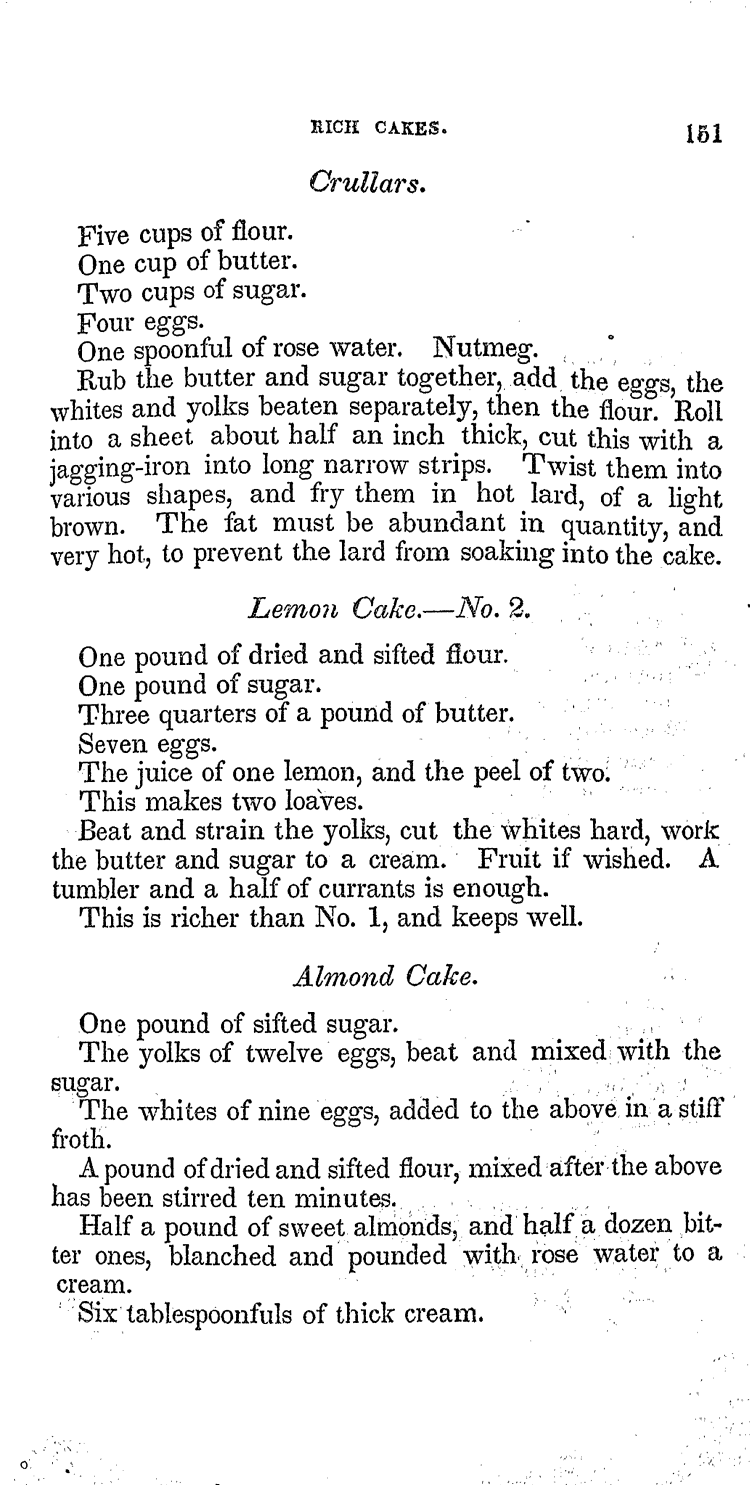 RICH CAKES. 151

Crullars.

Five cups of flour.
One cup of butter.
Two cups of sugar.
Four eggs.
One spoonful of rose water. Nutmeg.

Rub the butter and sugar together, add the eggs, the whites and yolks beaten separately, then the flour. Roll into a sheet about half an inch thick, cut this with a jagging-iron into long narrow strips. Twist them into various shapes, and fry them in hot lard, of a light brown. The fat must be abundant in quantity, and very hot, to prevent the lard from soaking into the cake.

Lemon Cake.—No. 2.

One pound of dried and sifted flour.
One pound of sugar.
Three quarters of a pound of butter.
Seven eggs.
The juice of one lemon, and the peel of two.
This makes two loaves.

Beat and strain the yolks, cut the whites hard, work the butter and sugar to a cream. Fruit if wished. A tumbler and a half of currants is enough.

This is richer than No. 1, and keeps well.

Almond Cake.

One pound of sifted sugar.
The yolks of twelve eggs, beat and mixed with the sugar.
The whites of nine eggs, added to the above in a stiff froth.
A pound of dried and sifted flour, mixed after the above has been stirred ten minutes.
Half a pound of sweet almonds, and half a dozen bitter ones, blanched and pounded with rose water to a cream.
Six tablespoonfuls of thick cream.